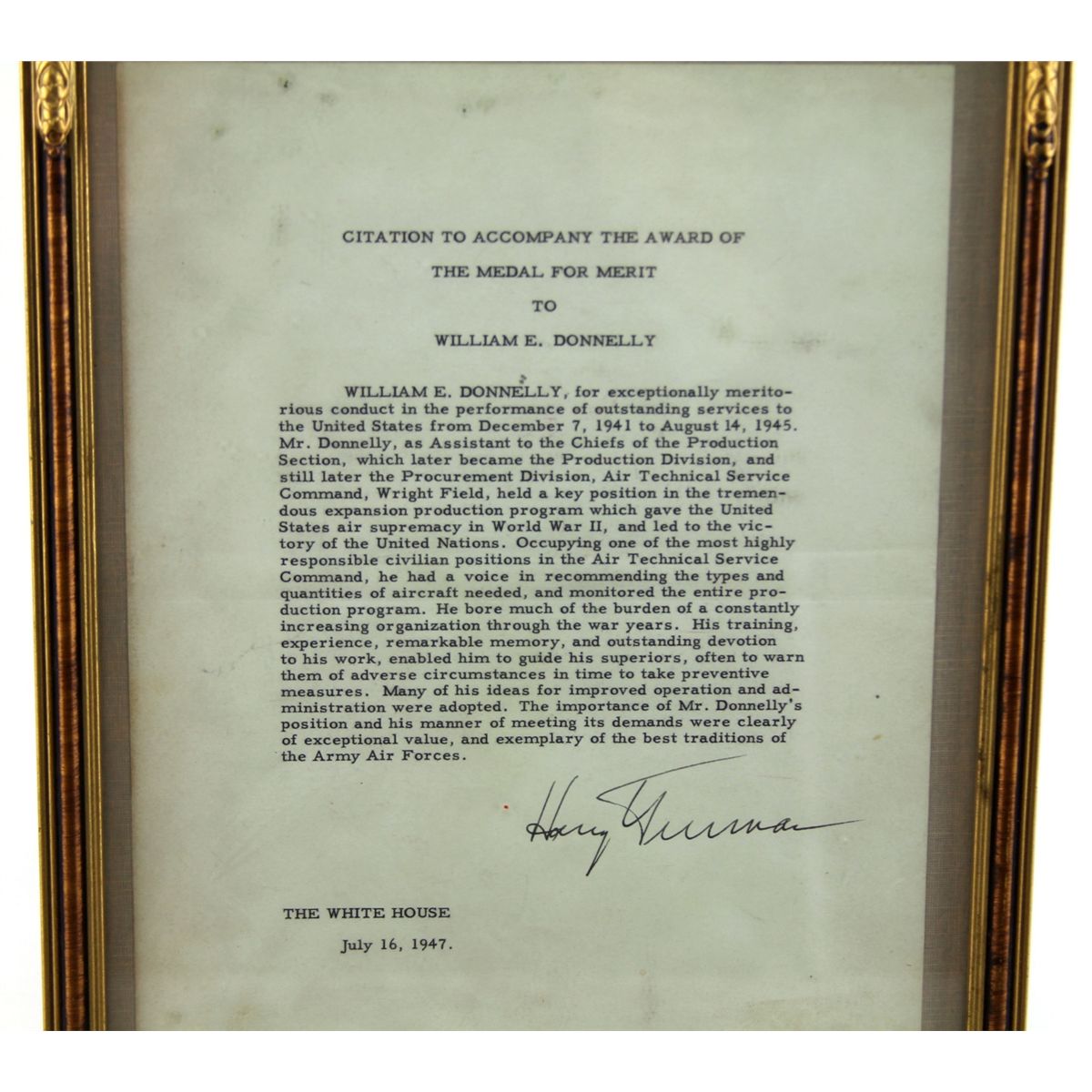 CITATION TO ACCOMPANY THE AWARD OF

THE MEDAL FOR MERIT

TO

WILLIAM E. DONNELLY

WILLIAM E. DONNELLY, for exceptionally meritorious conduct in the performance of outstanding services to the United States from December 7, 1941 to August 14, 1945. Mr. Donnelly, as Assistant to the Chiefs of the Production Section, which later became the Production Division, and still later the Procurement Division, Air Technical Service Command, Wright Field, held a key position in the tremendous expansion production program which gave the United States air supremacy in World War II, and led to the victory of the United Nations. Occupying one of the most highly responsible civilian positions in the Air Technical Service Command, he had a voice in recommending the types and quantities of aircraft needed, and monitored the entire production program. He bore much of the burden of a constantly increasing organization through the war years. His training, experience, remarkable memory, and outstanding devotion to his work, enabled him to guide his superiors, often to warn them of adverse circumstances in time to take preventive measures. Many of his ideas for improved operation and administration were adopted. The importance of Mr. Donnelly's position and his manner of meeting its demands were clearly of exceptional value, and exemplary of the best traditions of the Army Air Forces.

Harry Truman

THE WHITE HOUSE

July 16, 1947.